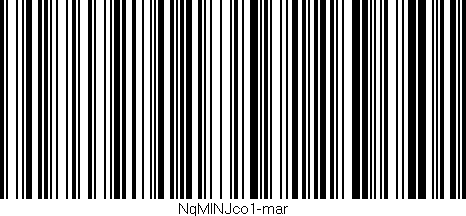 NgMINJco1-mar